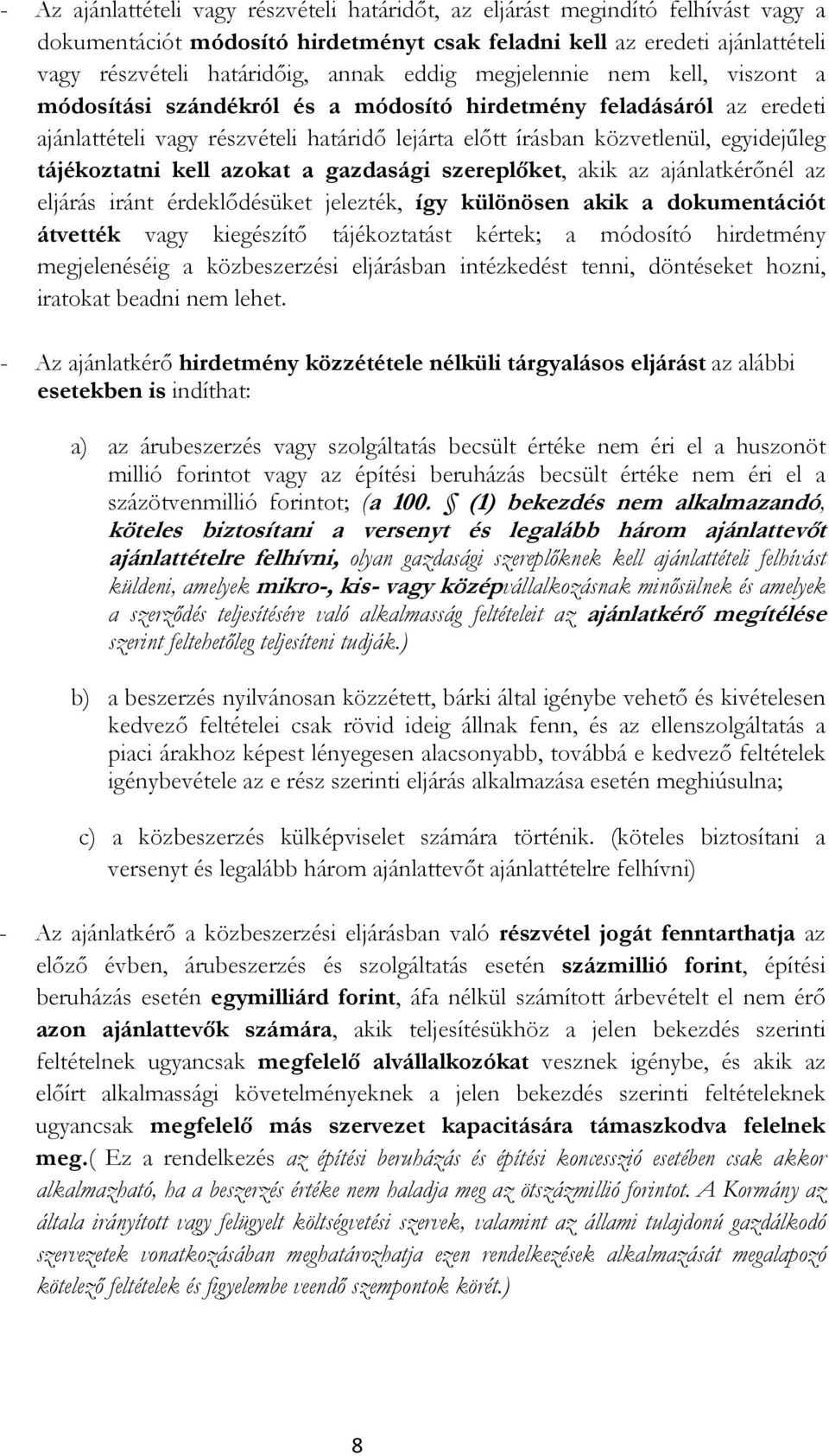 - Az ajánlattételi vagy részvételi határidőt, az eljárást megindító felhívást vagy a dokumentációt módosító hirdetményt csak feladni kell az eredeti ajánlattételi vagy részvételi határidőig, annak eddig megjelennie nem kell, viszont a módosítási szándékról és a módosító hirdetmény feladásáról az eredeti ajánlattételi vagy részvételi határidő lejárta előtt írásban közvetlenül, egyidejűleg tájékoztatni kell azokat a gazdasági szereplőket, akik az ajánlatkérőnél az eljárás iránt érdeklődésüket jelezték, így különösen akik a dokumentációt átvették vagy kiegészítő tájékoztatást kértek; a módosító hirdetmény megjelenéséig a közbeszerzési eljárásban intézkedést tenni, döntéseket hozni, iratokat beadni nem lehet.

- Az ajánlatkérő hirdetmény közzététele nélküli tárgyalásos eljárást az alábbi esetekben is indíthat:

a) az árubeszerzés vagy szolgáltatás becsült értéke nem éri el a huszonöt millió forintot vagy az építési beruházás becsült értéke nem éri el a százötvenmillió forintot; (a 100. § (1) bekezdés nem alkalmazandó, köteles biztosítani a versenyt és legalább három ajánlattevőt ajánlattételre felhívni, olyan gazdasági szereplőknek kell ajánlattételi felhívást küldeni, amelyek mikro-, kis- vagy középvállalkozásnak minősülnek és amelyek a szerződés teljesítésére való alkalmasság feltételeit az ajánlatkérő megítélése szerint feltehetőleg teljesíteni tudják.)

b) a beszerzés nyilvánosan közzétett, bárki által igénybe vehető és kivételesen kedvező feltételei csak rövid ideig állnak fenn, és az ellenszolgáltatás a piaci árakhoz képest lényegesen alacsonyabb, továbbá e kedvező feltételek igénybevétele az e rész szerinti eljárás alkalmazása esetén meghiúsulna;

c) a közbeszerzés külképviselet számára történik. (köteles biztosítani a versenyt és legalább három ajánlattevőt ajánlattételre felhívni)

- Az ajánlatkérő a közbeszerzési eljárásban való részvétel jogát fenntarthatja az előző évben, árubeszerzés és szolgáltatás esetén százmillió forint, építési beruházás esetén egymilliárd forint, áfa nélkül számított árbevételt el nem érő azon ajánlattevők számára, akik teljesítésükhöz a jelen bekezdés szerinti feltételnek ugyancsak megfelelő alvállalkozókat vesznek igénybe, és akik az előírt alkalmassági követelményeknek a jelen bekezdés szerinti feltételeknek ugyancsak megfelelő más szervezet kapacitására támaszkodva felelnek meg.( Ez a rendelkezés az építési beruházás és építési koncesszió esetében csak akkor alkalmazható, ha a beszerzés értéke nem haladja meg az ötszázmillió forintot. A Kormány az általa irányított vagy felügyelt költségvetési szervek, valamint az állami tulajdonú gazdálkodó szervezetek vonatkozásában meghatározhatja ezen rendelkezések alkalmazását megalapozó kötelező feltételek és figyelembe veendő szempontok körét.)

8